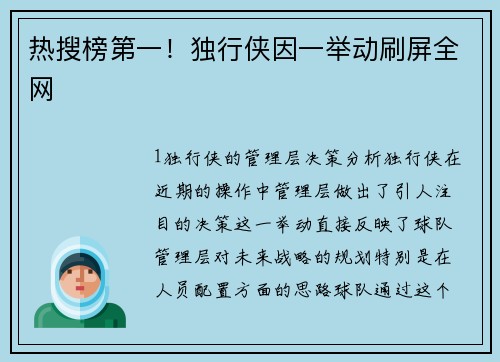 热搜榜第一！独行侠因一举动刷屏全网

1独行侠的管理层决策分析独行侠在近期的操作中管理层做出了引人注目的决策这一举动直接反映了球队管理层对未来战略的规划特别是在人员配置方面的思路球队通过这个